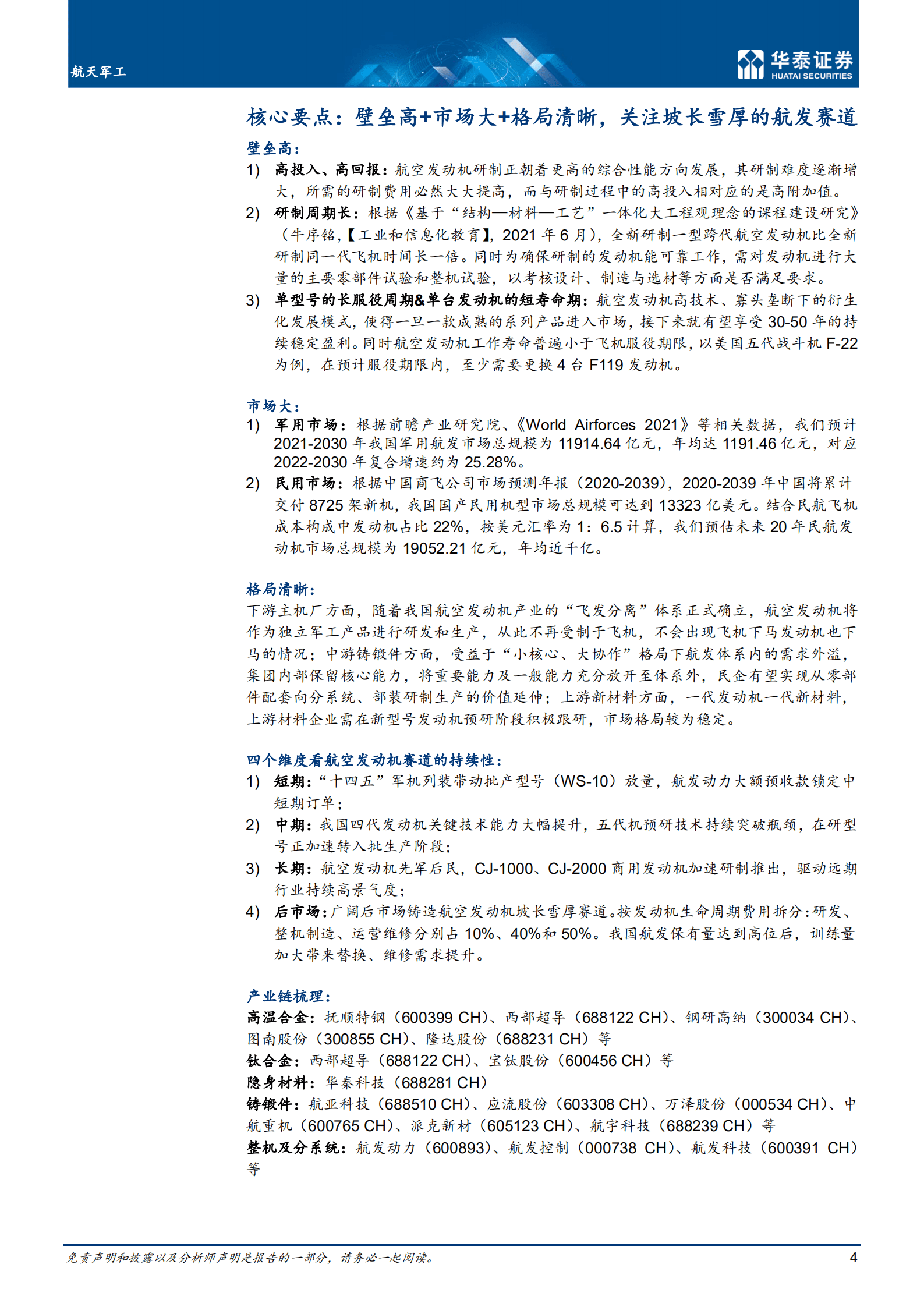 航天军工

华泰证券
HUATAI SECURITIES

核心要点：壁垒高+市场大+格局清晰，关注坡长雪厚的航发赛道

壁垒高：
1) 高投入、高回报：航空发动机研制正朝着更高的综合性能方向发展，其研制难度逐渐增大，所需的研制费用必然大大提高，而与研制过程中的高投入相对应的是高附加值。
2) 研制周期长：根据《基于“结构—材料—工艺”一体化大工程观理念的课程建设研究》（牛序铭，【工业和信息化教育】，2021 年 6 月），全新研制一型跨代航空发动机比全新研制同一代飞机时间长一倍。同时为确保研制的发动机能可靠工作，需对发动机进行大量的主要零部件试验和整机试验，以考核设计、制造与选材等方面是否满足要求。
3) 单型号的长服役周期&单台发动机的短寿命期：航空发动机高技术、寡头垄断下的衍生化发展模式，使得一旦一款成熟的系列产品进入市场，接下来就有望享受 30-50 年的持续稳定盈利。同时航空发动机工作寿命普遍小于飞机服役期限，以美国五代战斗机 F-22 为例，在预计服役期限内，至少需要更换 4 台 F119 发动机。

市场大：
1) 军用市场：根据前瞻产业研究院、《World Airforces 2021》等相关数据，我们预计 2021-2030 年我国军用航发市场总规模为 11914.64 亿元，年均达 1191.46 亿元，对应 2022-2030 年复合增速约为 25.28%。
2) 民用市场：根据中国商飞公司市场预测年报（2020-2039），2020-2039 年中国将累计交付 8725 架新机，我国国产民用机型市场总规模可达到 13323 亿美元。结合民航飞机成本构成中发动机占比 22%，按美元汇率为 1：6.5 计算，我们预估未来 20 年民航发动机市场总规模为 19052.21 亿元，年均近千亿。

格局清晰：
下游主机厂方面，随着我国航空发动机产业的“飞发分离”体系正式确立，航空发动机将作为独立军工产品进行研发和生产，从此不再受制于飞机，不会出现飞机下马发动机也下马的情况；中游铸锻件方面，受益于“小核心、大协作”格局下航发体系内的需求外溢，集团内部保留核心能力，将重要能力及一般能力充分放开至体系外，民企有望实现从零部件配套向分系统、部装研制生产的价值延伸；上游新材料方面，一代发动机一代新材料，上游材料企业需在新型号发动机预研阶段积极跟研，市场格局较为稳定。

四个维度看航空发动机赛道的持续性：
1) 短期：“十四五”军机列装带动批产型号（WS-10）放量，航发动力大额预收款锁定中短期订单；
2) 中期：我国四代发动机关键技术能力大幅提升，五代机预研技术持续突破瓶颈，在研型号正加速转入批生产阶段；
3) 长期：航空发动机先军后民，CJ-1000、CJ-2000 商用发动机加速研制推出，驱动远期行业持续高景气度；
4) 后市场：广阔后市场铸造航空发动机坡长雪厚赛道。按发动机生命周期费用拆分：研发、整机制造、运营维修分别占 10%、40%和 50%。我国航发保有量达到高位后，训练量加大带来替换、维修需求提升。

产业链梳理：
高温合金：抚顺特钢（600399 CH）、西部超导（688122 CH）、钢研高纳（300034 CH）、图南股份（300855 CH）、隆达股份（688231 CH）等
钛合金：西部超导（688122 CH）、宝钛股份（600456 CH）等
隐身材料：华秦科技（688281 CH）
铸锻件：航亚科技（688510 CH）、应流股份（603308 CH）、万泽股份（000534 CH）、中航重机（600765 CH）、派克新材（605123 CH）、航宇科技（688239 CH）等
整机及分系统：航发动力（600893）、航发控制（000738 CH）、航发科技（600391 CH）等

免责声明和披露以及分析师声明是报告的一部分，请务必一起阅读。
4